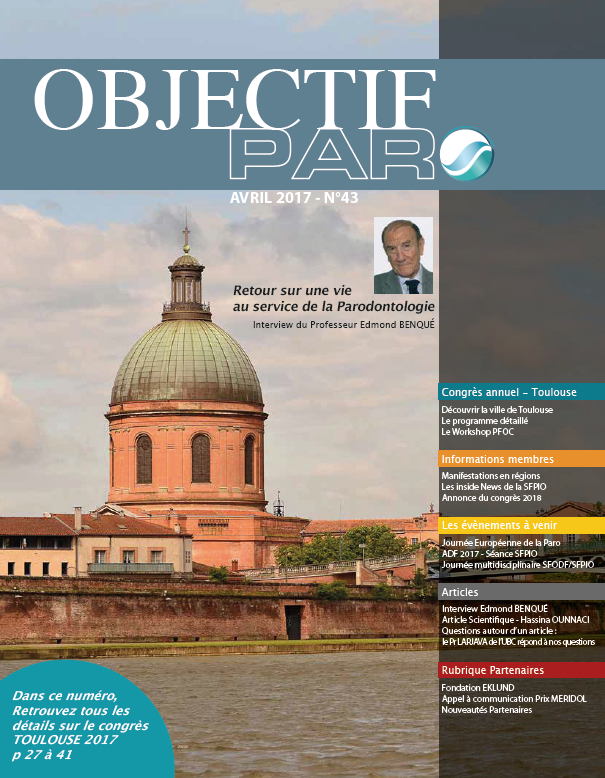 OBJECTIF
PARO

AVRIL 2017 - N°43

Retour sur une vie au service de la Parodontologie
Interview du Professeur Edmond BENQUÉ

Congrès annuel – Toulouse
Découvrir la ville de Toulouse
Le programme détaillé
Le Workshop PFOC

Informations membres
Manifestations en régions
Les inside News de la SFPIO
Annonce du congrès 2018

Les évènements à venir
Journée Européenne de la Paro
ADF 2017 - Séance SFPIO
Journée multidisciplinaire SFODF/SFPIO

Articles
Interview Edmond BENQUÉ
Article Scientifique - Hassina OUNNACI
Questions autour d'un article : le Pr LARJAVA de l'UBC répond à nos questions

Rubrique Partenaires
Fondation EKLUND
Appel à communication Prix MERIDOL
Nouveautés Partenaires

Dans ce numéro, Retrouvez tous les détails sur le congrès TOULOUSE 2017 p 27 à 41